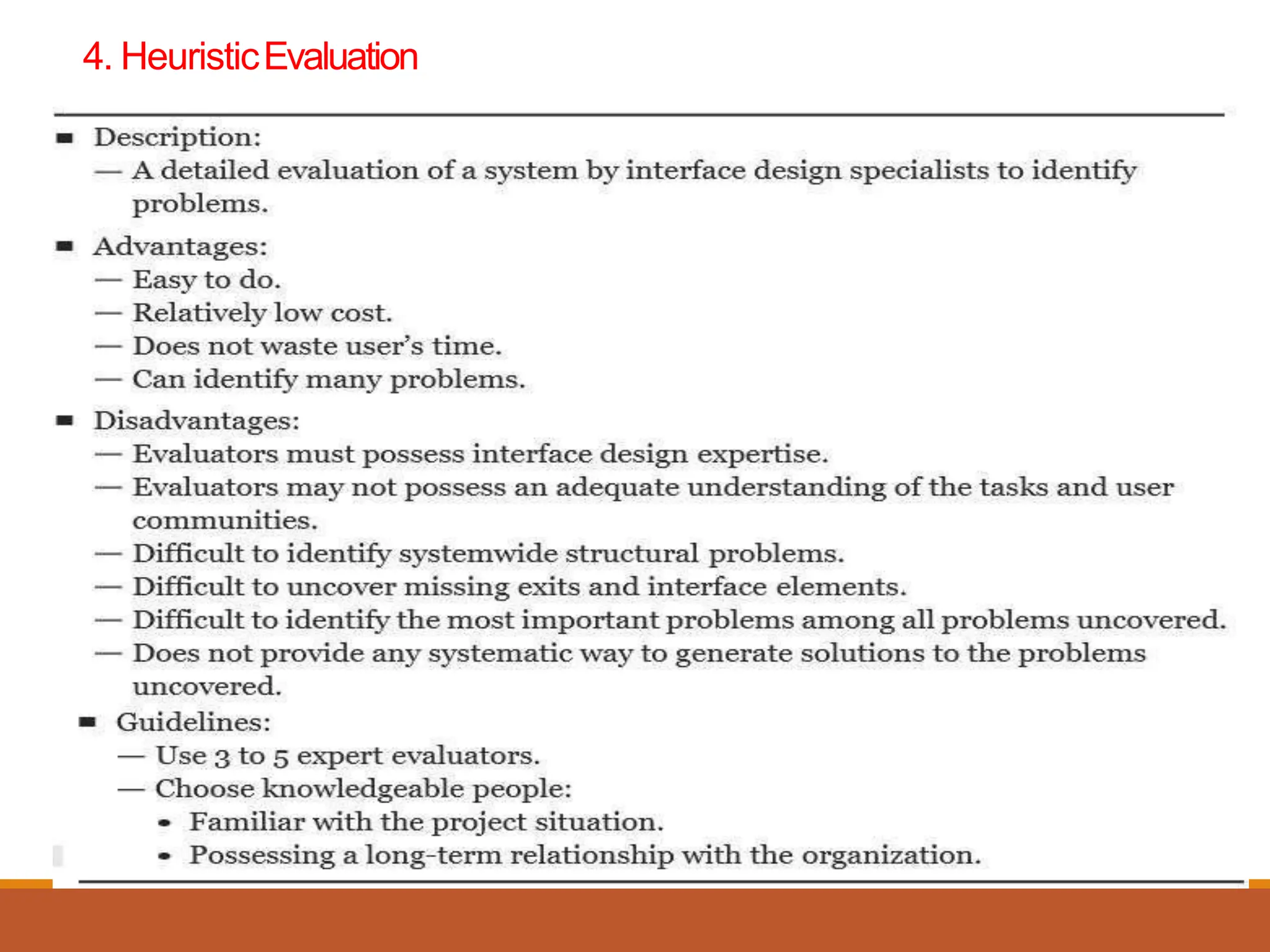 4. Heuristic Evaluation

■ Description:
— A detailed evaluation of a system by interface design specialists to identify problems.

■ Advantages:
— Easy to do.
— Relatively low cost.
— Does not waste user's time.
— Can identify many problems.

■ Disadvantages:
— Evaluators must possess interface design expertise.
— Evaluators may not possess an adequate understanding of the tasks and user communities.
— Difficult to identify systemwide structural problems.
— Difficult to uncover missing exits and interface elements.
— Difficult to identify the most important problems among all problems uncovered.
— Does not provide any systematic way to generate solutions to the problems uncovered.

■ Guidelines:
— Use 3 to 5 expert evaluators.
— Choose knowledgeable people:
• Familiar with the project situation.
• Possessing a long-term relationship with the organization.